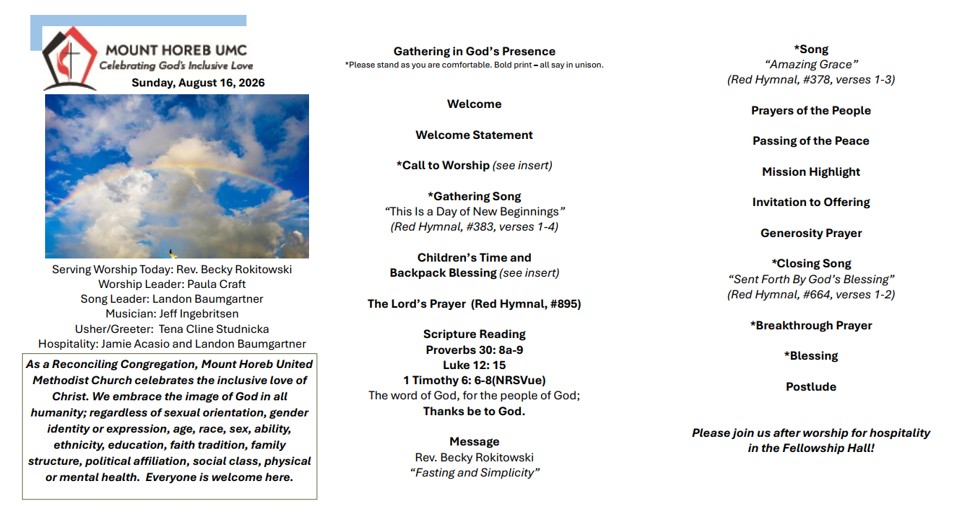 MOUNT HOREB UMC
Celebrating God's Inclusive Love
Sunday, August 16, 2026

Serving Worship Today: Rev. Becky Rokitowski
Worship Leader: Paula Craft
Song Leader: Landon Baumgartner
Musician: Jeff Ingebritsen
Usher/Greeter: Tena Cline Studnicka
Hospitality: Jamie Acasio and Landon Baumgartner

As a Reconciling Congregation, Mount Horeb United Methodist Church celebrates the inclusive love of Christ. We embrace the image of God in all humanity; regardless of sexual orientation, gender identity or expression, age, race, sex, ability, ethnicity, education, faith tradition, family structure, political affiliation, social class, physical or mental health. Everyone is welcome here.

Gathering in God's Presence
*Please stand as you are comfortable. Bold print – all say in unison.

Welcome

Welcome Statement

*Call to Worship (see insert)

*Gathering Song
"This Is a Day of New Beginnings"
(Red Hymnal, #383, verses 1-4)

Children's Time and
Backpack Blessing (see insert)

The Lord's Prayer (Red Hymnal, #895)

Scripture Reading
Proverbs 30: 8a-9
Luke 12: 15
1 Timothy 6: 6-8(NRSVue)
The word of God, for the people of God;
Thanks be to God.

Message
Rev. Becky Rokitowski
"Fasting and Simplicity"

*Song
"Amazing Grace"
(Red Hymnal, #378, verses 1-3)

Prayers of the People

Passing of the Peace

Mission Highlight

Invitation to Offering

Generosity Prayer

*Closing Song
"Sent Forth By God's Blessing"
(Red Hymnal, #664, verses 1-2)

*Breakthrough Prayer

*Blessing

Postlude

Please join us after worship for hospitality in the Fellowship Hall!